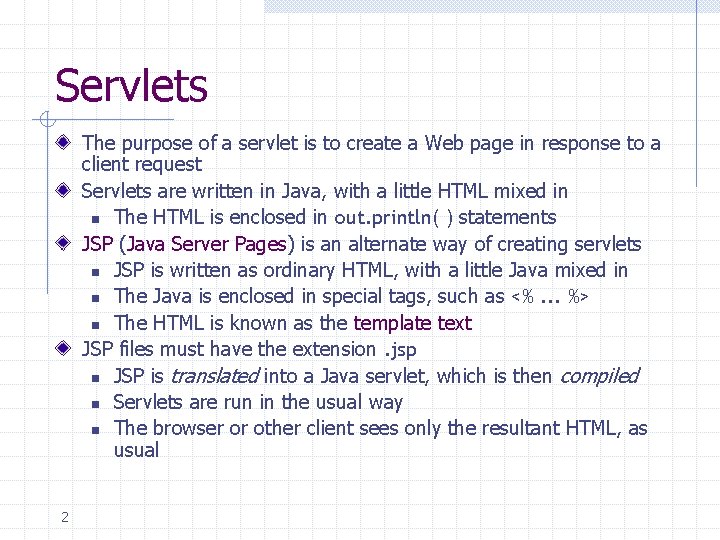 Servlets

The purpose of a servlet is to create a Web page in response to a client request

Servlets are written in Java, with a little HTML mixed in

The HTML is enclosed in out.println( ) statements

JSP (Java Server Pages) is an alternate way of creating servlets

JSP is written as ordinary HTML, with a little Java mixed in

The Java is enclosed in special tags, such as <% ... %>

The HTML is known as the template text

JSP files must have the extension .jsp

JSP is translated into a Java servlet, which is then compiled

Servlets are run in the usual way

The browser or other client sees only the resultant HTML, as usual

2